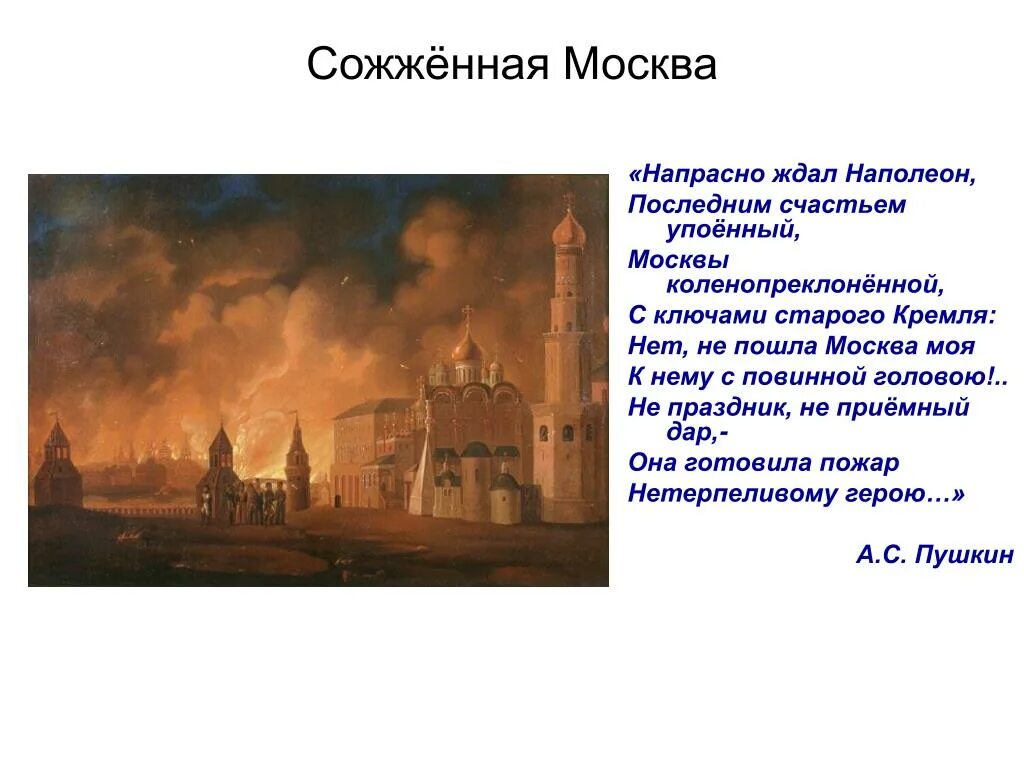 Сожжённая Москва

«Напрасно ждал Наполеон,
Последним счастьем упоённый,
Москвы коленопреклонённой,
С ключами старого Кремля:
Нет, не пошла Москва моя
К нему с повинной головою!..
Не праздник, не приёмный дар,-
Она готовила пожар
Нетерпеливому герою…»

А.С. Пушкин